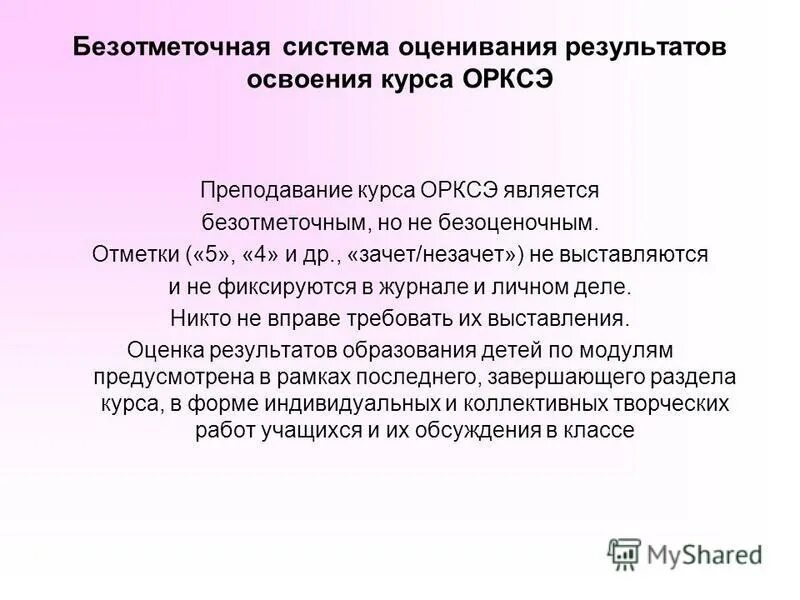 Безотметочная система оценивания результатов освоения курса ОРКСЭ

Преподавание курса ОРКСЭ является безотметочным, но не безоценочным.
Отметки («5», «4» и др., «зачет/незачет») не выставляются и не фиксируются в журнале и личном деле.
Никто не вправе требовать их выставления.
Оценка результатов образования детей по модулям предусмотрена в рамках последнего, завершающего раздела курса, в форме индивидуальных и коллективных творческих работ учащихся и их обсуждения в классе

MyShared